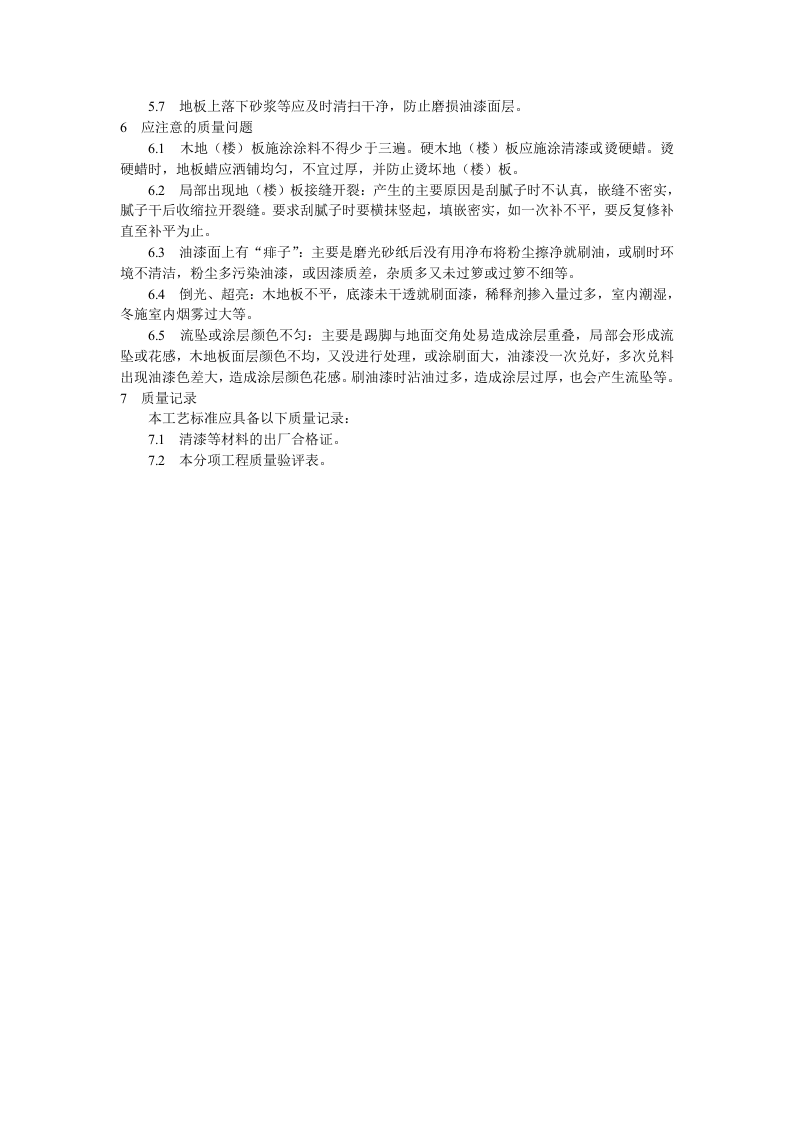 5.7　地板上落下砂浆等应及时清扫干净，防止磨损油漆面层。

6　应注意的质量问题

6.1　木地（楼）板施涂涂料不得少于三遍。硬木地（楼）板应施涂清漆或烫硬蜡。烫硬蜡时，地板蜡应洒铺均匀，不宜过厚，并防止烫坏地（楼）板。

6.2　局部出现地（楼）板接缝开裂：产生的主要原因是刮腻子时不认真，嵌缝不密实，腻子干后收缩拉开裂缝。要求刮腻子时要横抹竖起，填嵌密实，如一次补不平，要反复修补直至补平为止。

6.3　油漆面上有“痱子”：主要是磨光砂纸后没有用净布将粉尘擦净就刷油，或刷时环境不清洁，粉尘多污染油漆，或因漆质差，杂质多又未过箩或过箩不细等。

6.4　倒光、超亮：木地板不平，底漆未干透就刷面漆，稀释剂掺入量过多，室内潮湿，冬施室内烟雾过大等。

6.5　流坠或涂层颜色不匀：主要是踢脚与地面交角处易造成涂层重叠，局部会形成流坠或花感，木地板面层颜色不均，又没进行处理，或涂刷面大，油漆没一次兑好，多次兑料出现油漆色差大，造成涂层颜色花感。刷油漆时沾油过多，造成涂层过厚，也会产生流坠等。

7　质量记录

本工艺标准应具备以下质量记录：

7.1　清漆等材料的出厂合格证。

7.2　本分项工程质量验评表。